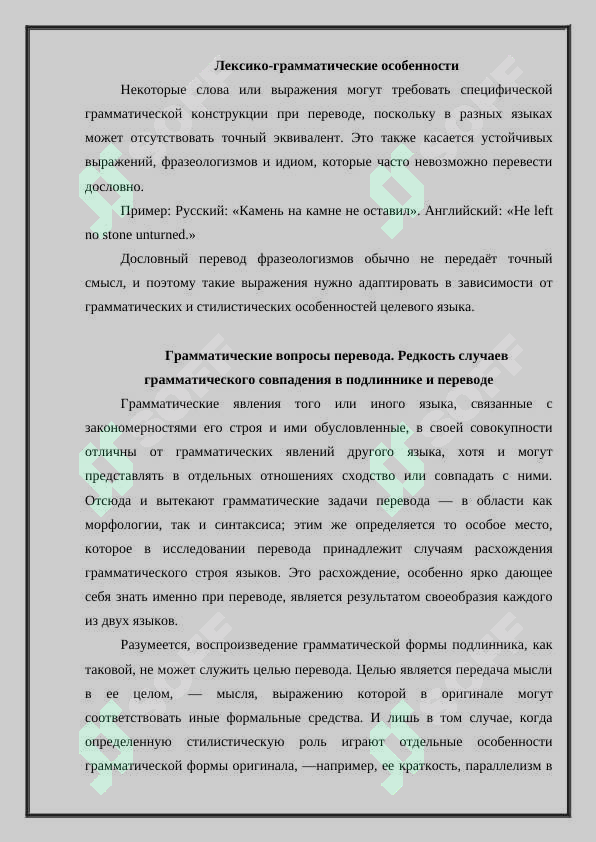 Лексико-грамматические особенности

Некоторые слова или выражения могут требовать специфической грамматической конструкции при переводе, поскольку в разных языках может отсутствовать точный эквивалент. Это также касается устойчивых выражений, фразеологизмов и идиом, которые часто невозможно перевести дословно.

Пример: Русский: «Камень на камне не оставил». Английский: «He left no stone unturned.»

Дословный перевод фразеологизмов обычно не передаёт точный смысл, и поэтому такие выражения нужно адаптировать в зависимости от грамматических и стилистических особенностей целевого языка.

Грамматические вопросы перевода. Редкость случаев грамматического совпадения в подлиннике и переводе

Грамматические явления того или иного языка, связанные с закономерностями его строя и ими обусловленные, в своей совокупности отличны от грамматических явлений другого языка, хотя и могут представлять в отдельных отношениях сходство или совпадать с ними. Отсюда и вытекают грамматические задачи перевода — в области как морфологии, так и синтаксиса; этим же определяется то особое место, которое в исследовании перевода принадлежит случаям расхождения грамматического строя языков. Это расхождение, особенно ярко дающее себя знать именно при переводе, является результатом своеобразия каждого из двух языков.

Разумеется, воспроизведение грамматической формы подлинника, как таковой, не может служить целью перевода. Целью является передача мысли в ее целом, — мысля, выражению которой в оригинале могут соответствовать иные формальные средства. И лишь в том случае, когда определенную стилистическую роль играют отдельные особенности грамматической формы оригинала, —например, ее краткость, параллелизм в